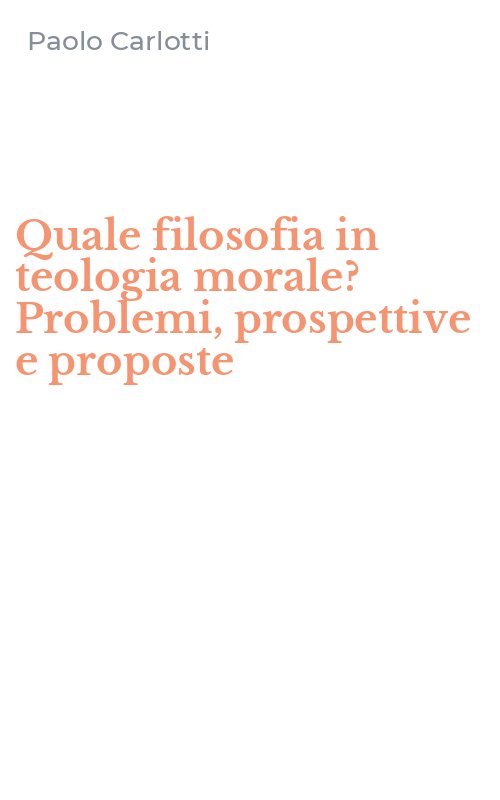 Paolo Carlotti

Quale filosofia in teologia morale? Problemi, prospettive e proposte